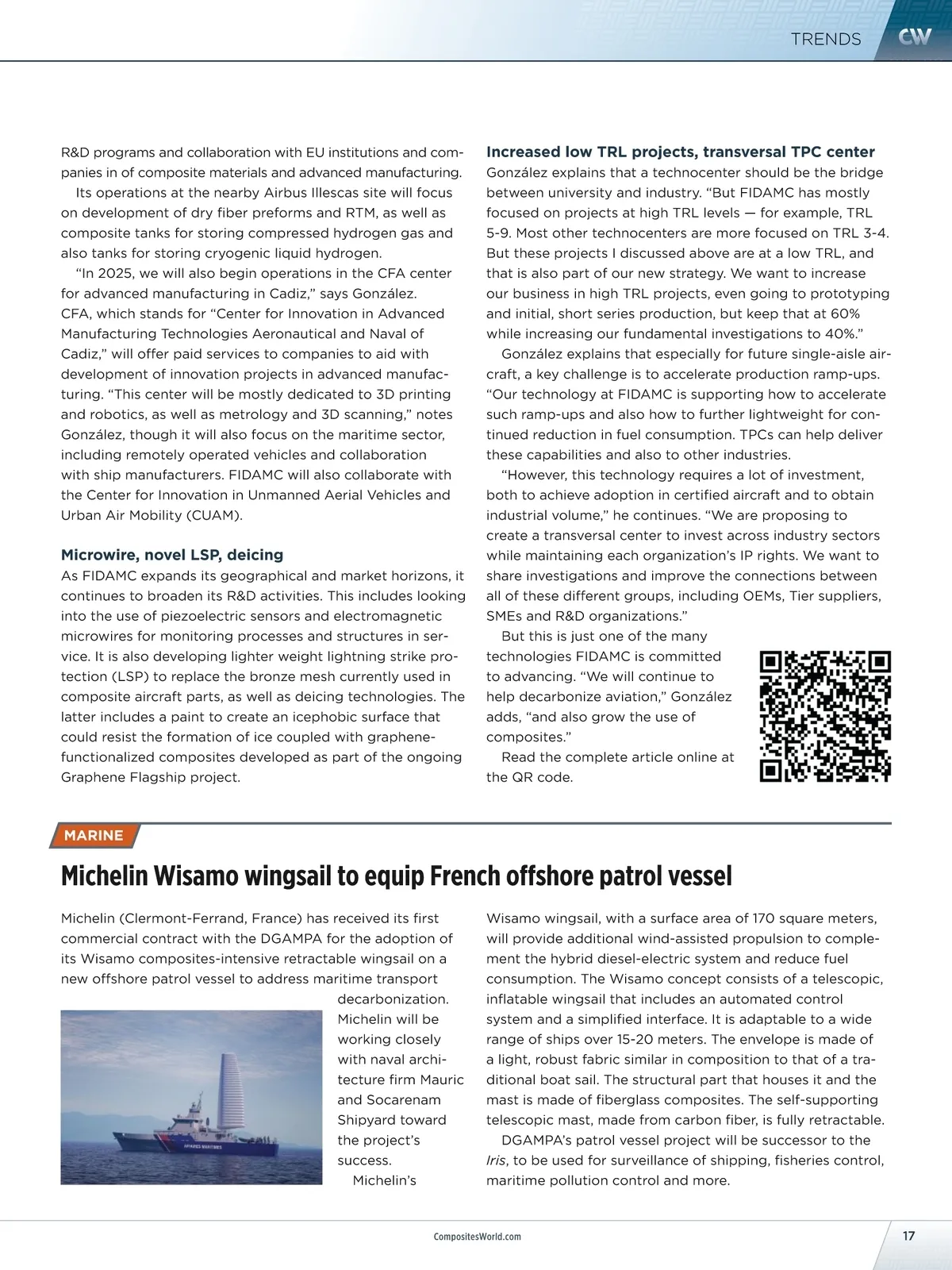 TRENDS CW

R&D programs and collaboration with EU institutions and companies in of composite materials and advanced manufacturing.

Its operations at the nearby Airbus Illescas site will focus on development of dry fiber preforms and RTM, as well as composite tanks for storing compressed hydrogen gas and also tanks for storing cryogenic liquid hydrogen.

"In 2025, we will also begin operations in the CFA center for advanced manufacturing in Cadiz," says González. CFA, which stands for "Center for Innovation in Advanced Manufacturing Technologies Aeronautical and Naval of Cadiz," will offer paid services to companies to aid with development of innovation projects in advanced manufacturing. "This center will be mostly dedicated to 3D printing and robotics, as well as metrology and 3D scanning," notes González, though it will also focus on the maritime sector, including remotely operated vehicles and collaboration with ship manufacturers. FIDAMC will also collaborate with the Center for Innovation in Unmanned Aerial Vehicles and Urban Air Mobility (CUAM).

Microwire, novel LSP, deicing

As FIDAMC expands its geographical and market horizons, it continues to broaden its R&D activities. This includes looking into the use of piezoelectric sensors and electromagnetic microwires for monitoring processes and structures in service. It is also developing lighter weight lightning strike protection (LSP) to replace the bronze mesh currently used in composite aircraft parts, as well as deicing technologies. The latter includes a paint to create an icephobic surface that could resist the formation of ice coupled with graphene-functionalized composites developed as part of the ongoing Graphene Flagship project.

Increased low TRL projects, transversal TPC center

González explains that a technocenter should be the bridge between university and industry. "But FIDAMC has mostly focused on projects at high TRL levels — for example, TRL 5-9. Most other technocenters are more focused on TRL 3-4. But these projects I discussed above are at a low TRL, and that is also part of our new strategy. We want to increase our business in high TRL projects, even going to prototyping and initial, short series production, but keep that at 60% while increasing our fundamental investigations to 40%."

González explains that especially for future single-aisle aircraft, a key challenge is to accelerate production ramp-ups. "Our technology at FIDAMC is supporting how to accelerate such ramp-ups and also how to further lightweight for continued reduction in fuel consumption. TPCs can help deliver these capabilities and also to other industries.

"However, this technology requires a lot of investment, both to achieve adoption in certified aircraft and to obtain industrial volume," he continues. "We are proposing to create a transversal center to invest across industry sectors while maintaining each organization's IP rights. We want to share investigations and improve the connections between all of these different groups, including OEMs, Tier suppliers, SMEs and R&D organizations."

But this is just one of the many technologies FIDAMC is committed to advancing. "We will continue to help decarbonize aviation," González adds, "and also grow the use of composites."

Read the complete article online at the QR code.

MARINE

Michelin Wisamo wingsail to equip French offshore patrol vessel

Michelin (Clermont-Ferrand, France) has received its first commercial contract with the DGAMPA for the adoption of its Wisamo composites-intensive retractable wingsail on a new offshore patrol vessel to address maritime transport decarbonization. Michelin will be working closely with naval architecture firm Mauric and Socarenam Shipyard toward the project's success.

Michelin's Wisamo wingsail, with a surface area of 170 square meters, will provide additional wind-assisted propulsion to complement the hybrid diesel-electric system and reduce fuel consumption. The Wisamo concept consists of a telescopic, inflatable wingsail that includes an automated control system and a simplified interface. It is adaptable to a wide range of ships over 15-20 meters. The envelope is made of a light, robust fabric similar in composition to that of a traditional boat sail. The structural part that houses it and the mast is made of fiberglass composites. The self-supporting telescopic mast, made from carbon fiber, is fully retractable.

DGAMPA's patrol vessel project will be successor to the Iris, to be used for surveillance of shipping, fisheries control, maritime pollution control and more.

AFFAIRES MARITIMES

CompositesWorld.com

17